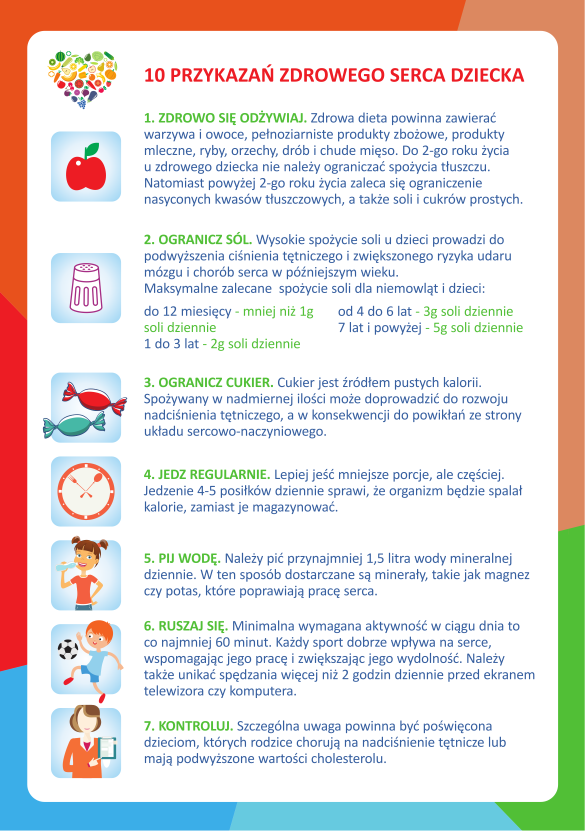 10 PRZYKAZAŃ ZDROWEGO SERCA DZIECKA

1. ZDROWO SIĘ ODŻYWIAJ. Zdrowa dieta powinna zawierać warzywa i owoce, pełnoziarniste produkty zbożowe, produkty mleczne, ryby, orzechy, drób i chude mięso. Do 2-go roku życia u zdrowego dziecka nie należy ograniczać spożycia tłuszczu. Natomiast powyżej 2-go roku życia zaleca się ograniczenie nasyconych kwasów tłuszczowych, a także soli i cukrów prostych.

2. OGRANICZ SÓL. Wysokie spożycie soli u dzieci prowadzi do podwyższenia ciśnienia tętniczego i zwiększonego ryzyka udaru mózgu i chorób serca w późniejszym wieku.
Maksymalne zalecane spożycie soli dla niemowląt i dzieci:

do 12 miesięcy - mniej niż 1g soli dziennie
1 do 3 lat - 2g soli dziennie

od 4 do 6 lat - 3g soli dziennie
7 lat i powyżej - 5g soli dziennie

3. OGRANICZ CUKIER. Cukier jest źródłem pustych kalorii. Spożywany w nadmiernej ilości może doprowadzić do rozwoju nadciśnienia tętniczego, a w konsekwencji do powikłań ze strony układu sercowo-naczyniowego.

4. JEDZ REGULARNIE. Lepiej jeść mniejsze porcje, ale częściej. Jedzenie 4-5 posiłków dziennie sprawi, że organizm będzie spalał kalorie, zamiast je magazynować.

5. PIJ WODĘ. Należy pić przynajmniej 1,5 litra wody mineralnej dziennie. W ten sposób dostarczane są minerały, takie jak magnez czy potas, które poprawiają pracę serca.

6. RUSZAJ SIĘ. Minimalna wymagana aktywność w ciągu dnia to co najmniej 60 minut. Każdy sport dobrze wpływa na serce, wspomagając jego pracę i zwiększając jego wydolność. Należy także unikać spędzania więcej niż 2 godzin dziennie przed ekranem telewizora czy komputera.

7. KONTROLUJ. Szczególna uwaga powinna być poświęcona dzieciom, których rodzice chorują na nadciśnienie tętnicze lub mają podwyższone wartości cholesterolu.